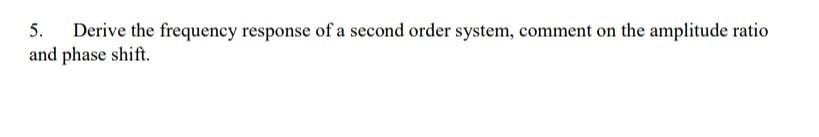 5. Derive the frequency response of a second order system, comment on the amplitude ratio and phase shift.